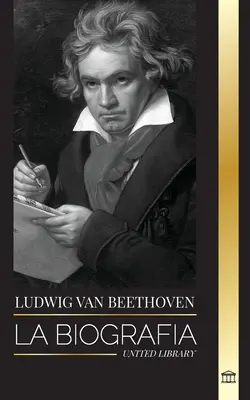 LUDWIG VAN BEETHOVEN

LA BIOGRAFIA

UNITED LIBRARY